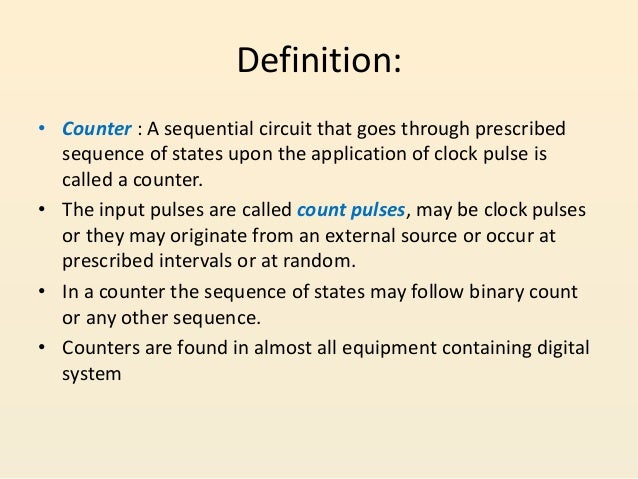 Definition:

• Counter : A sequential circuit that goes through prescribed sequence of states upon the application of clock pulse is called a counter.

• The input pulses are called count pulses, may be clock pulses or they may originate from an external source or occur at prescribed intervals or at random.

• In a counter the sequence of states may follow binary count or any other sequence.

• Counters are found in almost all equipment containing digital system